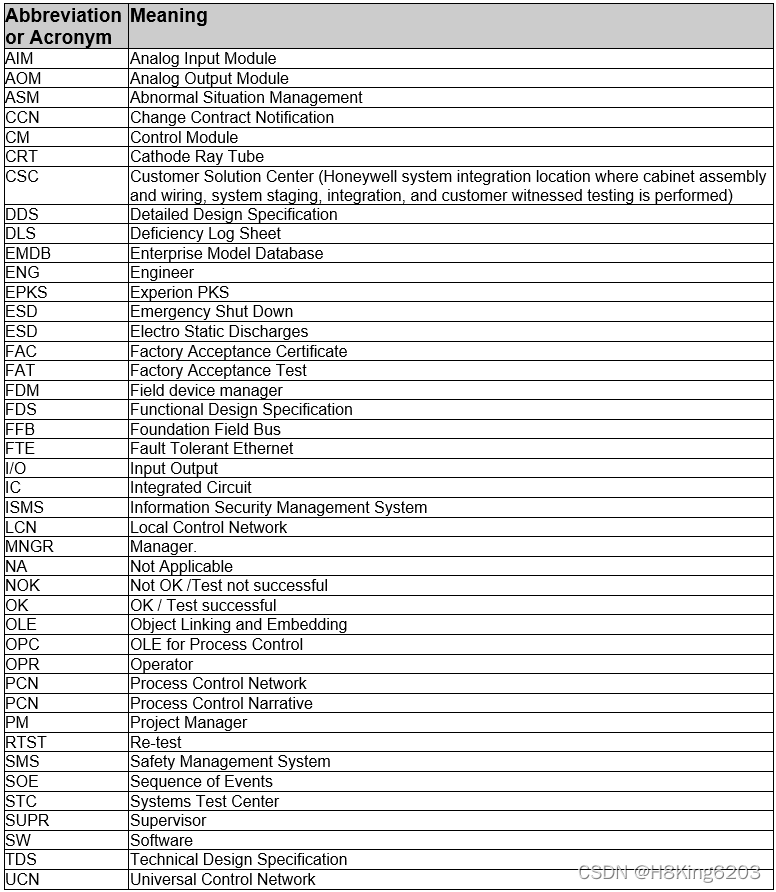 | Abbreviation or Acronym | Meaning |
|---|---|
| AIM | Analog Input Module |
| AOM | Analog Output Module |
| ASM | Abnormal Situation Management |
| CCN | Change Contract Notification |
| CM | Control Module |
| CRT | Cathode Ray Tube |
| CSC | Customer Solution Center (Honeywell system integration location where cabinet assembly and wiring, system staging, integration, and customer witnessed testing is performed) |
| DDS | Detailed Design Specification |
| DLS | Deficiency Log Sheet |
| EMDB | Enterprise Model Database |
| ENG | Engineer |
| EPKS | Experion PKS |
| ESD | Emergency Shut Down |
| ESD | Electro Static Discharges |
| FAC | Factory Acceptance Certificate |
| FAT | Factory Acceptance Test |
| FDM | Field device manager |
| FDS | Functional Design Specification |
| FFB | Foundation Field Bus |
| FTE | Fault Tolerant Ethernet |
| I/O | Input Output |
| IC | Integrated Circuit |
| ISMS | Information Security Management System |
| LCN | Local Control Network |
| MNGR | Manager. |
| NA | Not Applicable |
| NOK | Not OK /Test not successful |
| OK | OK / Test successful |
| OLE | Object Linking and Embedding |
| OPC | OLE for Process Control |
| OPR | Operator |
| PCN | Process Control Network |
| PCN | Process Control Narrative |
| PM | Project Manager |
| RTST | Re-test |
| SMS | Safety Management System |
| SOE | Sequence of Events |
| STC | Systems Test Center |
| SUPR | Supervisor |
| SW | Software |
| TDS | Technical Design Specification |
| UCN | Universal Control Network |

CSDN @H8King6203